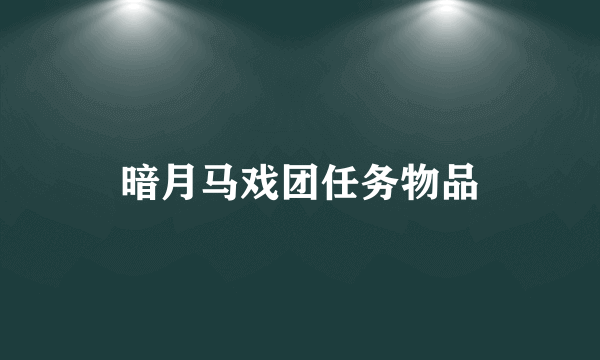 暗月马戏团任务物品